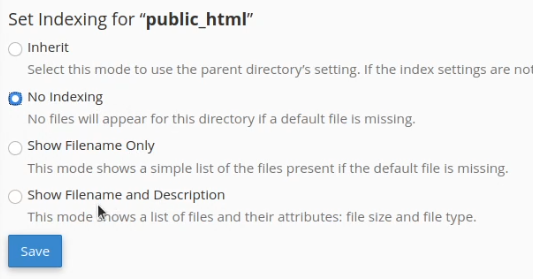 Set Indexing for “public_html”

Inherit

Select this mode to use the parent directory’s setting. If the index settings are not

No Indexing

No files will appear for this directory if a default file is missing.

Show Filename Only

This mode shows a simple list of the files present if the default file is missing.

Show Filename and Description

This mode shows a list of files and their attributes: file size and file type.

Save